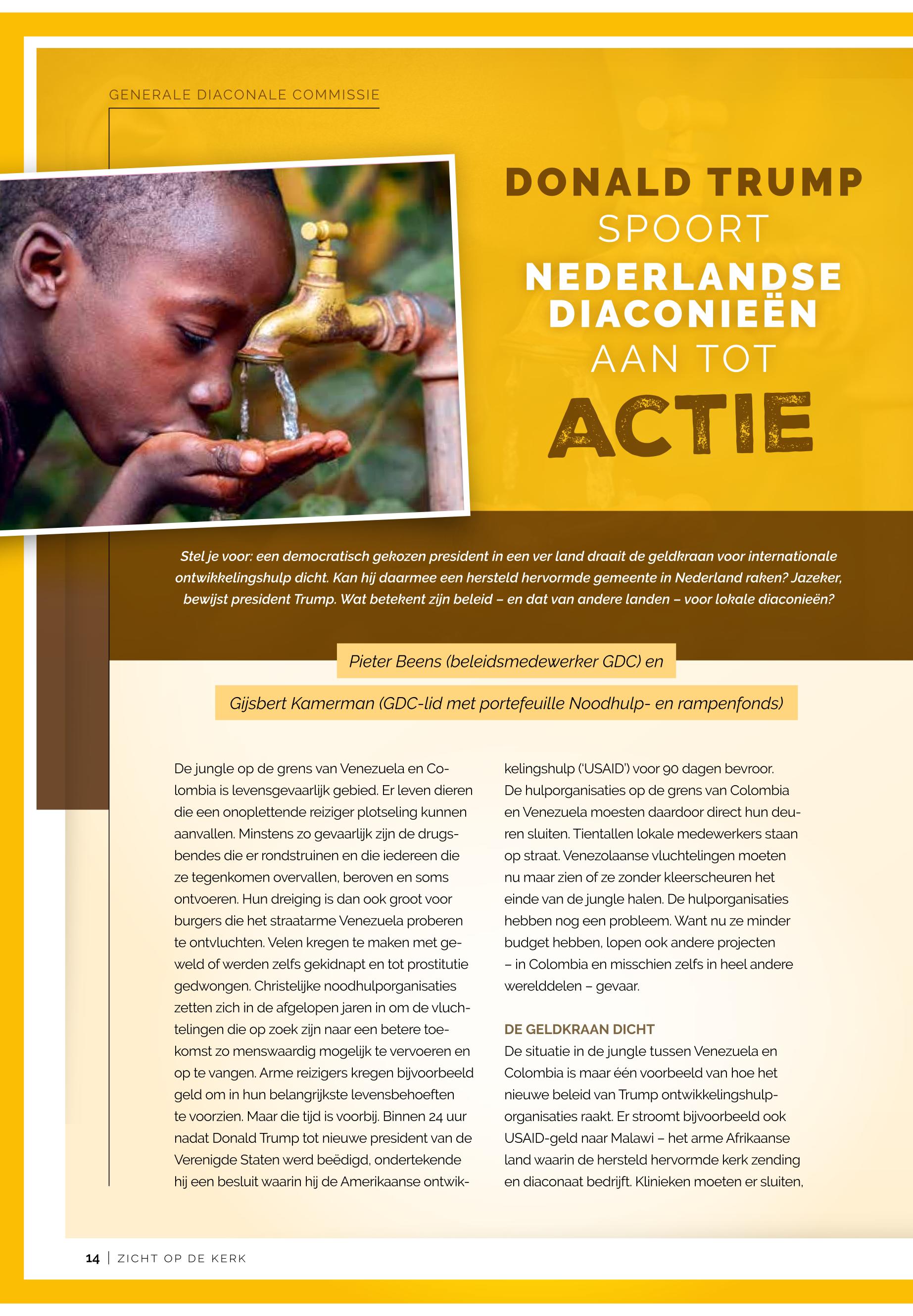 GENERALE DIACONALE COMMISSIE

DONALD TRUMP SPOORT NEDERLANDSE DIACONIEËN AAN TOT ACTIE

Stel je voor: een democratisch gekozen president in een ver land draait de geldkraan voor internationale ontwikkelingshulp dicht. Kan hij daarmee een hersteld hervormde gemeente in Nederland raken? Jazeker, bewijst president Trump. Wat betekent zijn beleid – en dat van andere landen – voor lokale diaconieën?

Pieter Beens (beleidsmedewerker GDC) en

Gijsbert Kamerman (GDC-lid met portefeuille Noodhulp- en rampenfonds)

De jungle op de grens van Venezuela en Colombia is levensgevaarlijk gebied. Er leven dieren die een onoplettende reiziger plotseling kunnen aanvallen. Minstens zo gevaarlijk zijn de drugsbendes die er rondstruinen en die iedereen die ze tegenkomen overvallen, beroven en soms ontvoeren. Hun dreiging is dan ook groot voor burgers die het straatarme Venezuela proberen te ontvluchten. Velen kregen te maken met geweld of werden zelfs gekidnapt en tot prostitutie gedwongen. Christelijke noodhulporganisaties zetten zich in de afgelopen jaren in om de vluchtelingen die op zoek zijn naar een betere toekomst zo menswaardig mogelijk te vervoeren en op te vangen. Arme reizigers kregen bijvoorbeeld geld om in hun belangrijkste levensbehoeften te voorzien. Maar die tijd is voorbij. Binnen 24 uur nadat Donald Trump tot nieuwe president van de Verenigde Staten werd beëdigd, ondertekende hij een besluit waarin hij de Amerikaanse ontwikkelingshulp ('USAID') voor 90 dagen bevroor. De hulporganisaties op de grens van Colombia en Venezuela moesten daardoor direct hun deuren sluiten. Tientallen lokale medewerkers staan op straat. Venezolaanse vluchtelingen moeten nu maar zien of ze zonder kleerscheuren het einde van de jungle halen. De hulporganisaties hebben nog een probleem. Want nu ze minder budget hebben, lopen ook andere projecten – in Colombia en misschien zelfs in heel andere werelddelen – gevaar.

DE GELDKRAAN DICHT
De situatie in de jungle tussen Venezuela en Colombia is maar één voorbeeld van hoe het nieuwe beleid van Trump ontwikkelingshulporganisaties raakt. Er stroomt bijvoorbeeld ook USAID-geld naar Malawi – het arme Afrikaanse land waarin de hersteld hervormde kerk zending en diaconaat bedrijft. Klinieken moeten er sluiten,

14 | ZICHT OP DE KERK